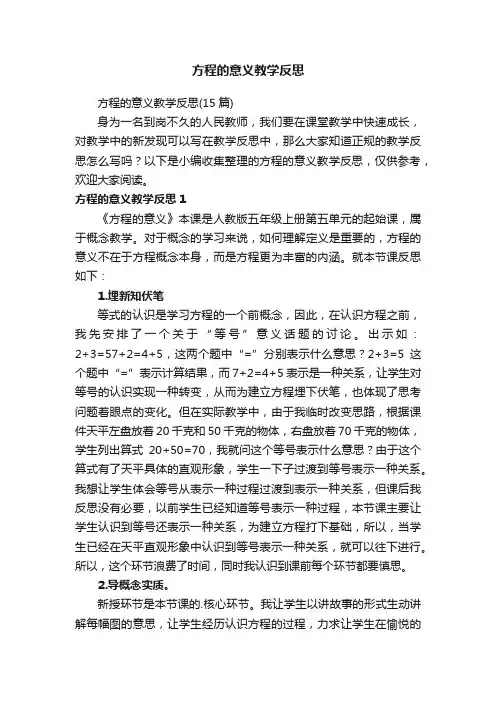 方程的意义教学反思

方程的意义教学反思(15 篇)

身为一名到岗不久的人民教师，我们要在课堂教学中快速成长，对教学中的新发现可以写在教学反思中，那么大家知道正规的教学反思怎么写吗？以下是小编收集整理的方程的意义教学反思，仅供参考，欢迎大家阅读。

方程的意义教学反思 1

《方程的意义》本课是人教版五年级上册第五单元的起始课，属于概念教学。对于概念的学习来说，如何理解定义是重要的，方程的意义不在于方程概念本身，而是方程更为丰富的内涵。就本节课反思如下：

1.埋新知伏笔

等式的认识是学习方程的一个前概念，因此，在认识方程之前，我先安排了一个关于“等号”意义话题的讨论。出示如：2+3=57+2=4+5，这两个题中“=”分别表示什么意思？2+3=5 这个题中“=”表示计算结果，而 7+2=4+5 表示是一种关系，让学生对等号的认识实现一种转变，从而为建立方程埋下伏笔，也体现了思考问题着眼点的变化。但在实际教学中，由于我临时改变思路，根据课件天平左盘放着 20 千克和 50 千克的物体，右盘放着 70 千克的物体，学生列出算式 20+50=70，我就问这个等号表示什么意思？由于这个算式有了天平具体的直观形象，学生一下子过渡到等号表示一种关系。我想让学生体会等号从表示一种过程过渡到表示一种关系，但课后我反思没有必要，以前学生已经知道等号表示一种过程，本节课主要让学生认识到等号还表示一种关系，为建立方程打下基础，所以，当学生已经在天平直观形象中认识到等号表示一种关系，就可以往下进行。所以，这个环节浪费了时间，同时我认识到课前每个环节都要慎思。

2.导概念实质。

新授环节是本节课的.核心环节。我让学生以讲故事的形式生动讲解每幅图的意思，让学生经历认识方程的过程，力求让学生在愉悦的